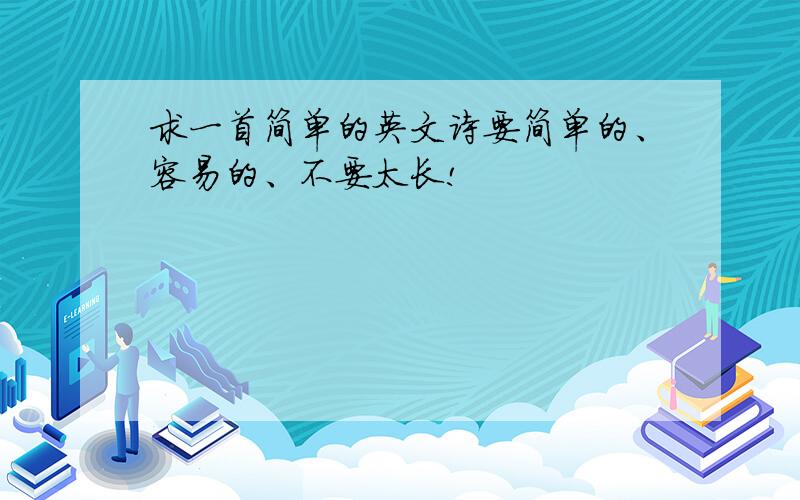 求一首简单的英文诗要简单的、容易的、不要太长!

E-LEARNING